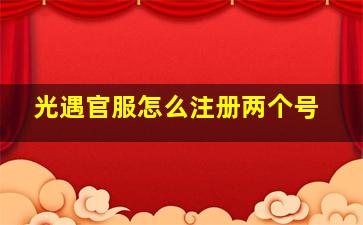 光遇官服怎么注册两个号